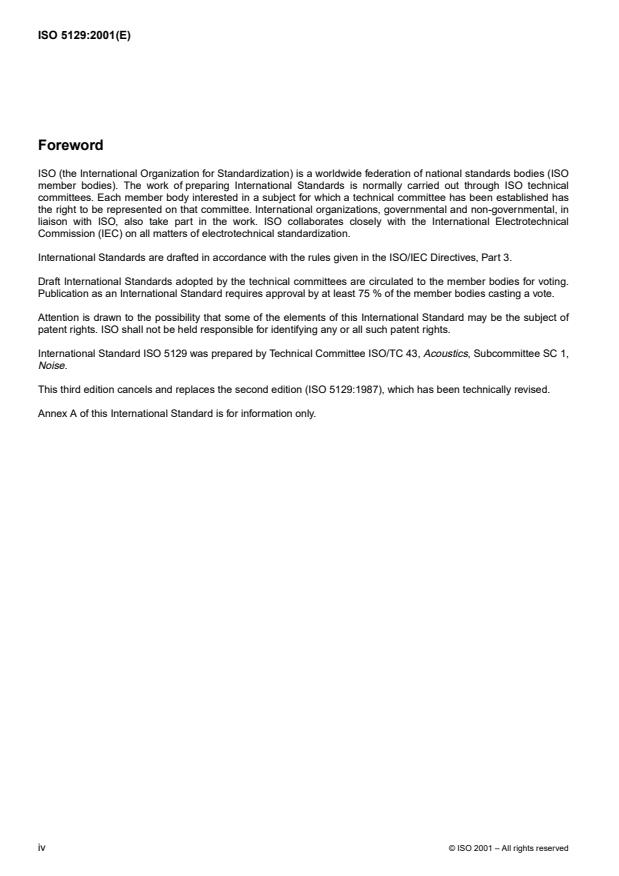 ISO 5129:2001(E)

Foreword

ISO (the International Organization for Standardization) is a worldwide federation of national standards bodies (ISO member bodies). The work of preparing International Standards is normally carried out through ISO technical committees. Each member body interested in a subject for which a technical committee has been established has the right to be represented on that committee. International organizations, governmental and non-governmental, in liaison with ISO, also take part in the work. ISO collaborates closely with the International Electrotechnical Commission (IEC) on all matters of electrotechnical standardization.

International Standards are drafted in accordance with the rules given in the ISO/IEC Directives, Part 3.

Draft International Standards adopted by the technical committees are circulated to the member bodies for voting. Publication as an International Standard requires approval by at least 75 % of the member bodies casting a vote.

Attention is drawn to the possibility that some of the elements of this International Standard may be the subject of patent rights. ISO shall not be held responsible for identifying any or all such patent rights.

International Standard ISO 5129 was prepared by Technical Committee ISO/TC 43, Acoustics, Subcommittee SC 1, Noise.

This third edition cancels and replaces the second edition (ISO 5129:1987), which has been technically revised.

Annex A of this International Standard is for information only.

iv

© ISO 2001 – All rights reserved